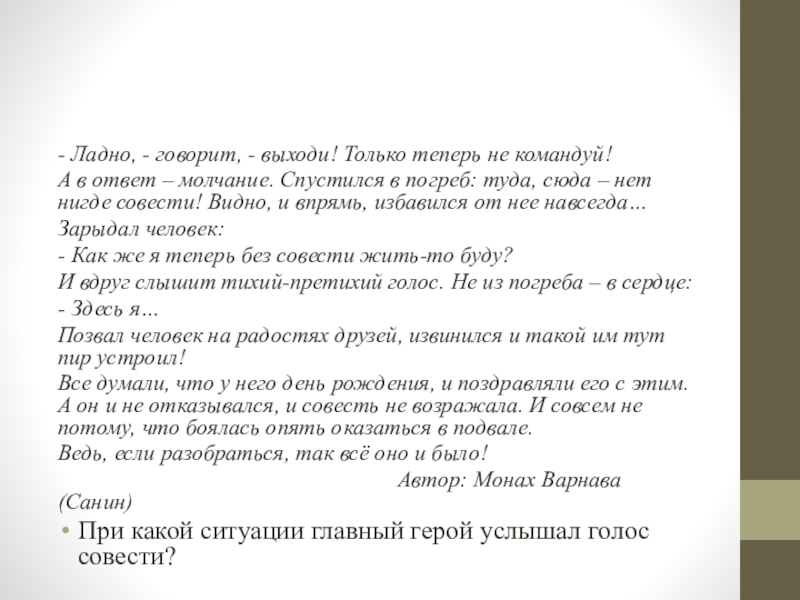 - Ладно, - говорит, - выходи! Только теперь не командуй!
А в ответ – молчание. Спустился в погреб: туда, сюда – нет нигде совести! Видно, и впрямь, избавился от нее навсегда…
Зарыдал человек:
- Как же я теперь без совести жить-то буду?
И вдруг слышит тихий-претихий голос. Не из погреба – в сердце:
- Здесь я…
Позвал человек на радостях друзей, извинился и такой им тут пир устроил!
Все думали, что у него день рождения, и поздравляли его с этим. А он и не отказывался, и совесть не возражала. И совсем не потому, что боялась опять оказаться в подвале.
Ведь, если разобраться, так всё оно и было!
Автор: Монах Варнава (Санин)

• При какой ситуации главный герой услышал голос совести?